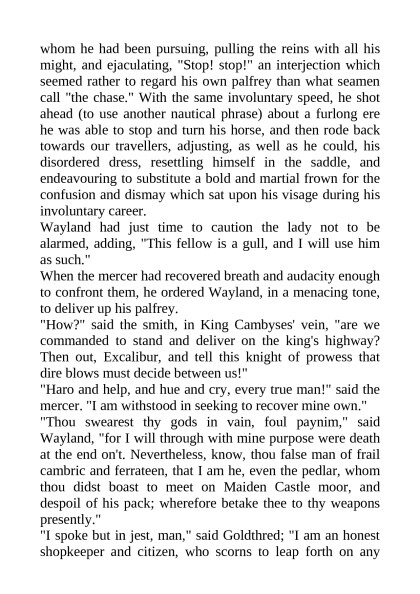 whom he had been pursuing, pulling the reins with all his might, and ejaculating, "Stop! stop!" an interjection which seemed rather to regard his own palfrey than what seamen call "the chase." With the same involuntary speed, he shot ahead (to use another nautical phrase) about a furlong ere he was able to stop and turn his horse, and then rode back towards our travellers, adjusting, as well as he could, his disordered dress, resettling himself in the saddle, and endeavouring to substitute a bold and martial frown for the confusion and dismay which sat upon his visage during his involuntary career.

Wayland had just time to caution the lady not to be alarmed, adding, "This fellow is a gull, and I will use him as such."

When the mercer had recovered breath and audacity enough to confront them, he ordered Wayland, in a menacing tone, to deliver up his palfrey.

"How?" said the smith, in King Cambyses' vein, "are we commanded to stand and deliver on the king's highway? Then out, Excalibur, and tell this knight of prowess that dire blows must decide between us!"

"Haro and help, and hue and cry, every true man!" said the mercer. "I am withstood in seeking to recover mine own."

"Thou swearest thy gods in vain, foul paynim," said Wayland, "for I will through with mine purpose were death at the end on't. Nevertheless, know, thou false man of frail cambric and ferrateen, that I am he, even the pedlar, whom thou didst boast to meet on Maiden Castle moor, and despoil of his pack; wherefore betake thee to thy weapons presently."

"I spoke but in jest, man," said Goldthred; "I am an honest shopkeeper and citizen, who scorns to leap forth on any